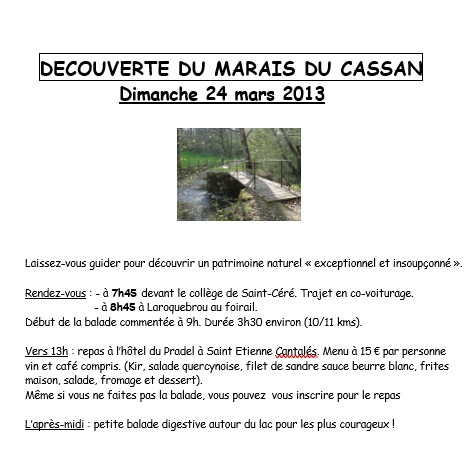 DECOUVERTE DU MARAIS DU CASSAN
Dimanche 24 mars 2013

Laissez-vous guider pour découvrir un patrimoine naturel « exceptionnel et insoupçonné ».

Rendez-vous : - à 7h45 devant le collège de Saint-Céré. Trajet en co-voiturage.
- à 8h45 à Laroquebrou au foirail.
Début de la balade commentée à 9h. Durée 3h30 environ (10/11 kms).

Vers 13h : repas à l'hôtel du Pradel à Saint Etienne Cantalés. Menu à 15 € par personne vin et café compris. (Kir, salade quercynoise, filet de sandre sauce beurre blanc, frites maison, salade, fromage et dessert).
Même si vous ne faites pas la balade, vous pouvez vous inscrire pour le repas

L'après-midi : petite balade digestive autour du lac pour les plus courageux !